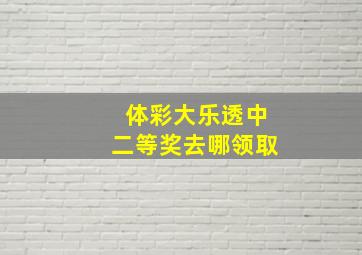 体彩大乐透中
二等奖去哪领取